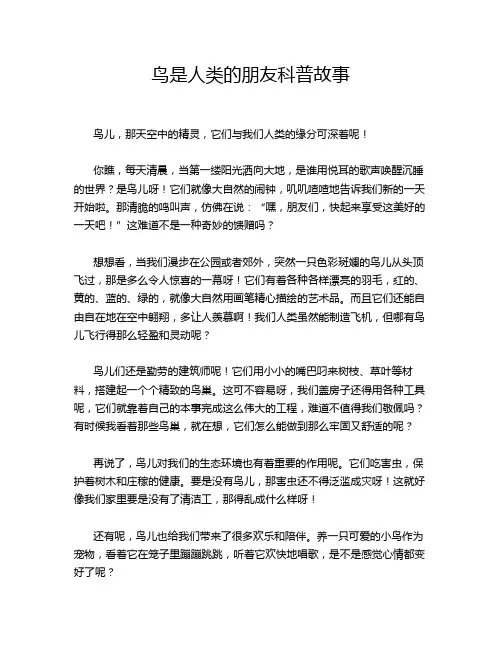 鸟是人类的朋友科普故事

鸟儿，那天空中的精灵，它们与我们人类的缘分可深着呢！

你瞧，每天清晨，当第一缕阳光洒向大地，是谁用悦耳的歌声唤醒沉睡的世界？是鸟儿呀！它们就像大自然的闹钟，叽叽喳喳地告诉我们新的一天开始啦。那清脆的鸣叫声，仿佛在说："嘿，朋友们，快起来享受这美好的一天吧！"这难道不是一种奇妙的馈赠吗？

想想看，当我们漫步在公园或者郊外，突然一只色彩斑斓的鸟儿从头顶飞过，那是多么令人惊喜的一幕呀！它们有着各种各样漂亮的羽毛，红的、黄的、蓝的、绿的，就像大自然用画笔精心描绘的艺术品。而且它们还能自由自在地在空中翱翔，多让人羡慕啊！我们人类虽然能制造飞机，但哪有鸟儿飞行得那么轻盈和灵动呢？

鸟儿们还是勤劳的建筑师呢！它们用小小的嘴巴叼来树枝、草叶等材料，搭建起一个个精致的鸟巢。这可不容易呀，我们盖房子还得用各种工具呢，它们就靠着自己的本事完成这么伟大的工程，难道不值得我们敬佩吗？有时候我看着那些鸟巢，就在想，它们怎么能做到那么牢固又舒适的呢？

再说了，鸟儿对我们的生态环境也有着重要的作用呢。它们吃害虫，保护着树木和庄稼的健康。要是没有鸟儿，那害虫还不得泛滥成灾呀！这就好像我们家里要是没有了清洁工，那得乱成什么样呀！

还有呢，鸟儿也给我们带来了很多欢乐和陪伴。养一只可爱的小鸟作为宠物，看着它在笼子里蹦蹦跳跳，听着它欢快地唱歌，是不是感觉心情都变好了呢？